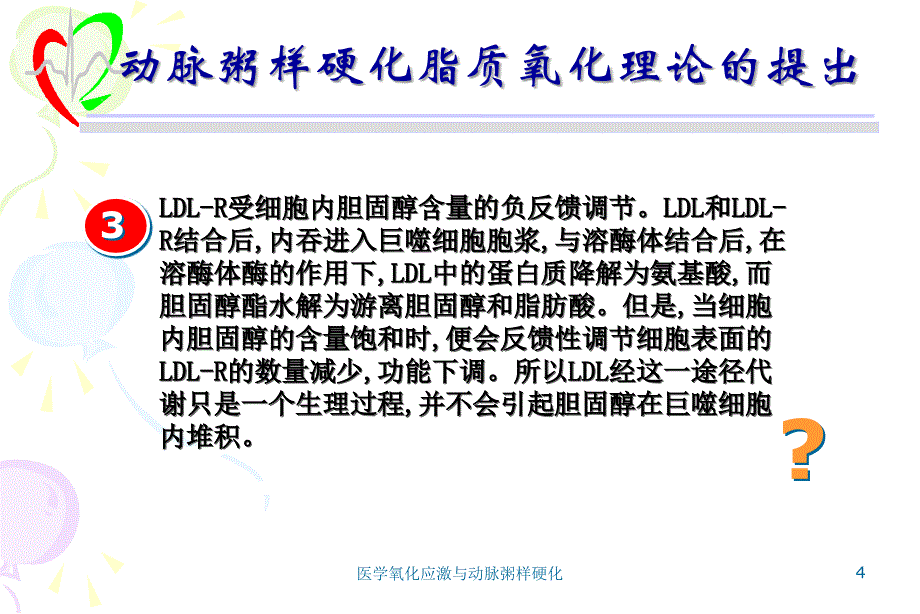 动脉粥样硬化脂质氧化理论的提出

3

LDL-R受细胞内胆固醇含量的负反馈调节。LDL和LDL-R结合后,内吞进入巨噬细胞胞浆,与溶酶体结合后,在溶酶体酶的作用下,LDL中的蛋白质降解为氨基酸,而胆固醇酯水解为游离胆固醇和脂肪酸。但是,当细胞内胆固醇的含量饱和时,便会反馈性调节细胞表面的LDL-R的数量减少,功能下调。所以LDL经这一途径代谢只是一个生理过程,并不会引起胆固醇在巨噬细胞内堆积。

?

医学氧化应激与动脉粥样硬化

4